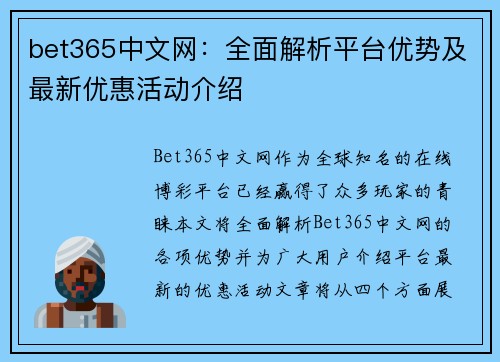 bet365中文网：全面解析平台优势及最新优惠活动介绍

Bet365中文网作为全球知名的在线博彩平台已经赢得了众多玩家的青睐本文将全面解析Bet365中文网的各项优势并为广大用户介绍平台最新的优惠活动文章将从四个方面展